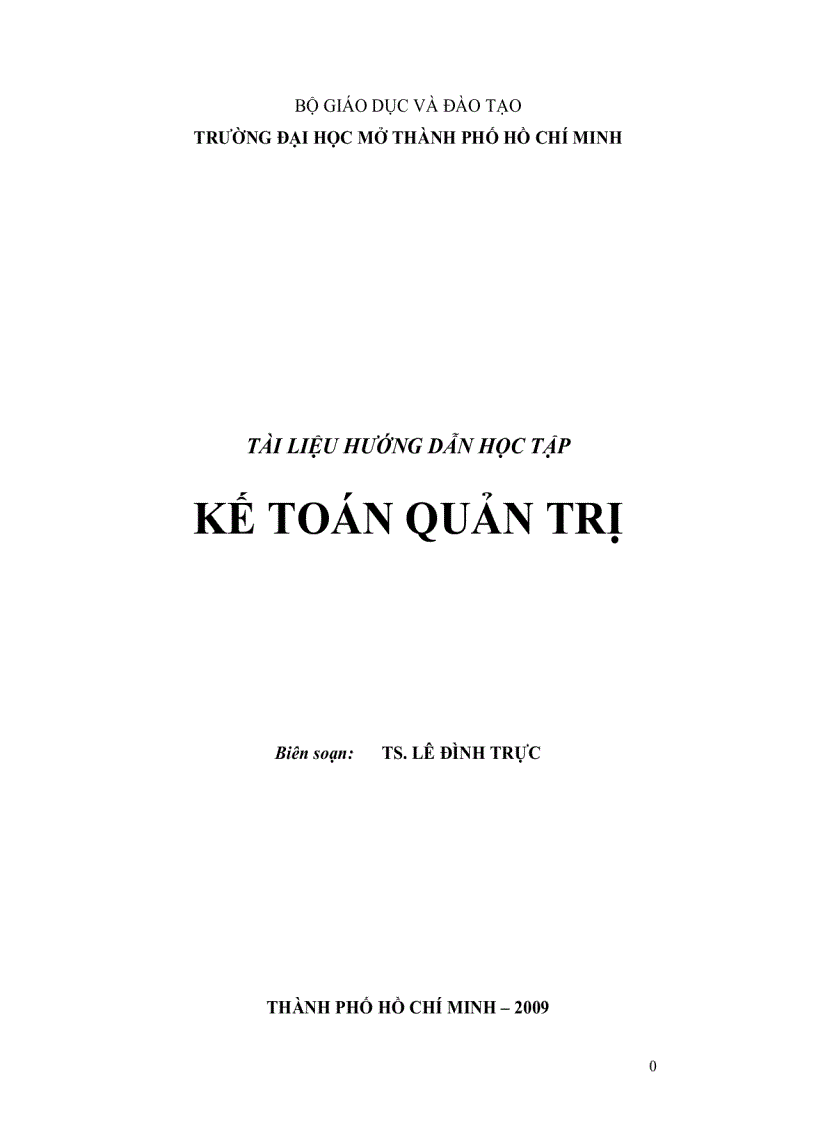 BỘ GIÁO DỤC VÀ ĐÀO TẠO
TRƯỜNG ĐẠI HỌC MỞ THÀNH PHỐ HỒ CHÍ MINH

TÀI LIỆU HƯỚNG DẪN HỌC TẬP

KẾ TOÁN QUẢN TRỊ

Biên soạn: TS. LÊ ĐÌNH TRỰC

THÀNH PHỐ HỒ CHÍ MINH – 2009

0